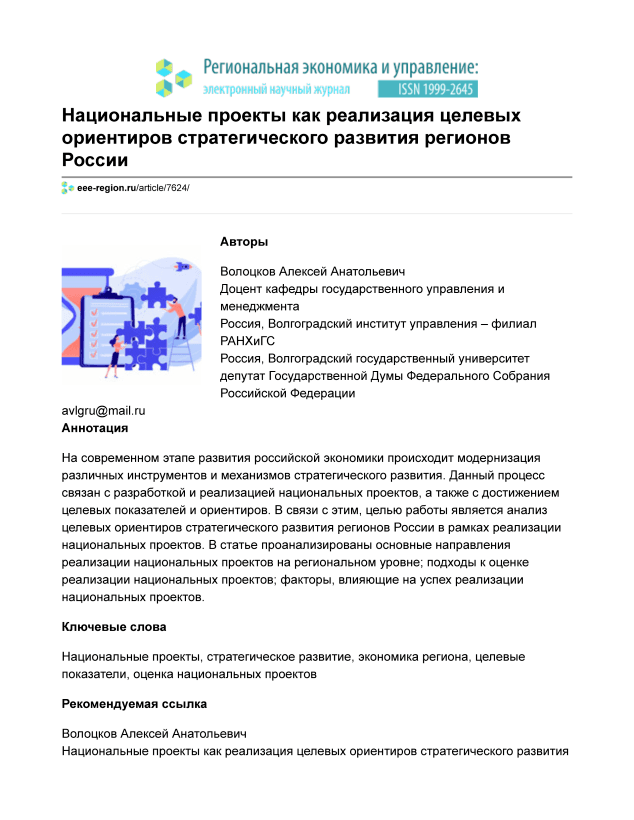 Региональная экономика и управление:
электронный научный журнал ISSN 1999-2645

Национальные проекты как реализация целевых ориентиров стратегического развития регионов России

eee-region.ru/article/7624/

Авторы

Волоцков Алексей Анатольевич
Доцент кафедры государственного управления и менеджмента
Россия, Волгоградский институт управления – филиал РАНХиГС
Россия, Волгоградский государственный университет
депутат Государственной Думы Федерального Собрания Российской Федерации

avlgru@mail.ru
Аннотация

На современном этапе развития российской экономики происходит модернизация различных инструментов и механизмов стратегического развития. Данный процесс связан с разработкой и реализацией национальных проектов, а также с достижением целевых показателей и ориентиров. В связи с этим, целью работы является анализ целевых ориентиров стратегического развития регионов России в рамках реализации национальных проектов. В статье проанализированы основные направления реализации национальных проектов на региональном уровне; подходы к оценке реализации национальных проектов; факторы, влияющие на успех реализации национальных проектов.

Ключевые слова

Национальные проекты, стратегическое развитие, экономика региона, целевые показатели, оценка национальных проектов

Рекомендуемая ссылка

Волоцков Алексей Анатольевич
Национальные проекты как реализация целевых ориентиров стратегического развития